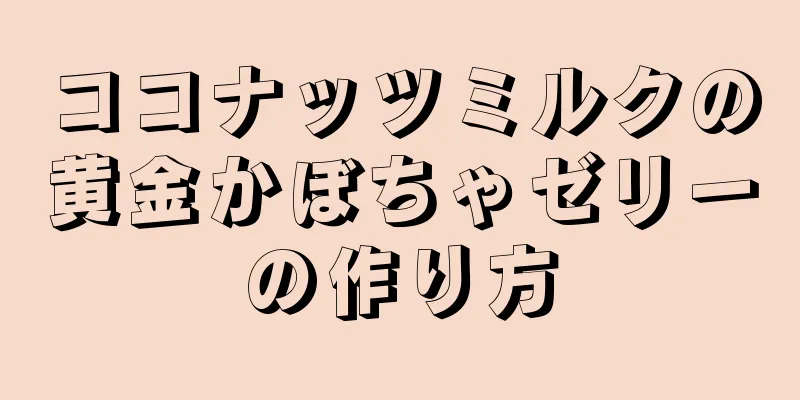 ココナッツミルクの黄金かぼちゃゼリーの作り方